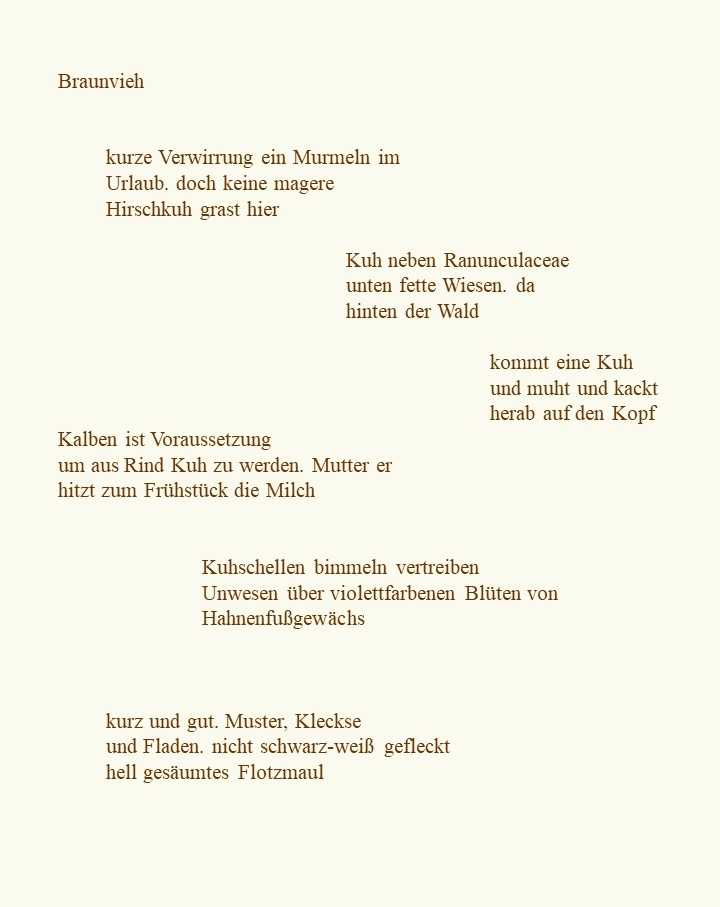 Braunvieh

kurze Verwirrung ein Murmeln im
Urlaub. doch keine magere
Hirschkuh grast hier

Kuh neben Ranunculaceae
unten fette Wiesen. da
hinten der Wald

kommt eine Kuh
und muht und kackt
herab auf den Kopf

Kalben ist Voraussetzung
um aus Rind Kuh zu werden. Mutter er
hitzt zum Frühstück die Milch

Kuhschellen bimmeln vertreiben
Unwesen über violettfarbenen Blüten von
Hahnenfußgewächs

kurz und gut. Muster, Kleckse
und Fladen. nicht schwarz-weiß gefleckt
hell gesäumtes Flotzmaul